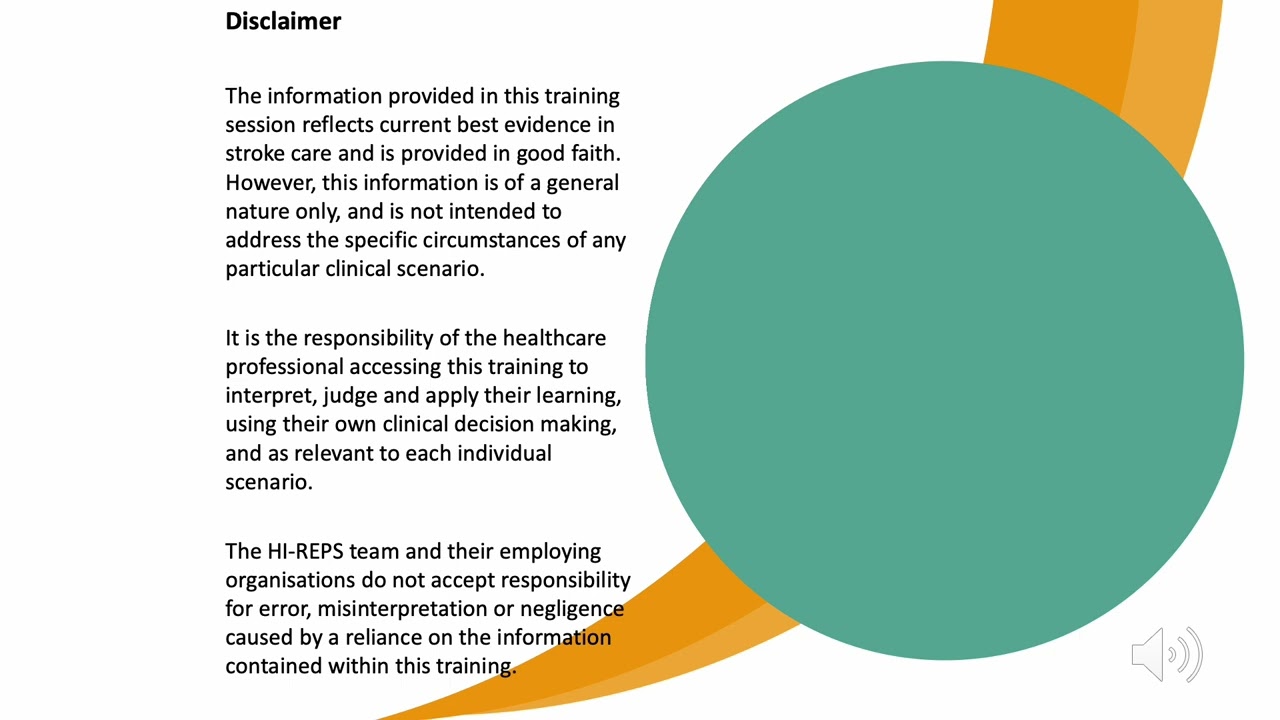 Disclaimer

The information provided in this training session reflects current best evidence in stroke care and is provided in good faith. However, this information is of a general nature only, and is not intended to address the specific circumstances of any particular clinical scenario.

It is the responsibility of the healthcare professional accessing this training to interpret, judge and apply their learning, using their own clinical decision making, and as relevant to each individual scenario.

The HI-REPS team and their employing organisations do not accept responsibility for error, misinterpretation or negligence caused by a reliance on the information contained within this training.